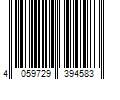 4 059729 394583